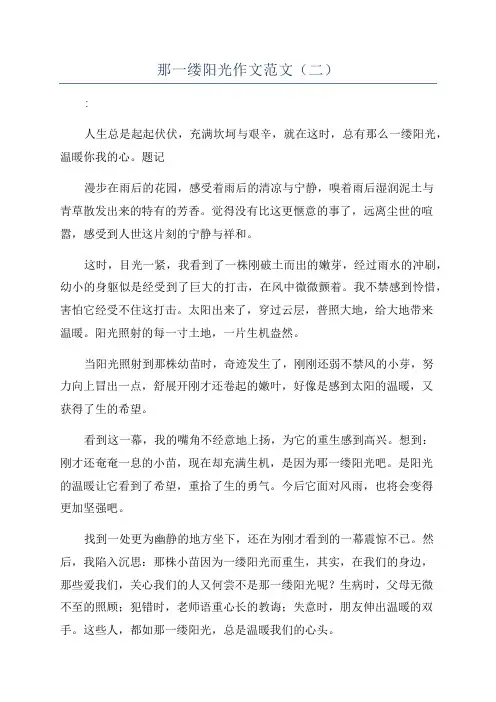 那一缕阳光作文范文（二）

:

人生总是起起伏伏，充满坎坷与艰辛，就在这时，总有那么一缕阳光，温暖你我的心。题记

漫步在雨后的花园，感受着雨后的清凉与宁静，嗅着雨后湿润泥土与青草散发出来的特有的芳香。觉得没有比这更惬意的事了，远离尘世的喧嚣，感受到人世这片刻的宁静与祥和。

这时，目光一紧，我看到了一株刚破土而出的嫩芽，经过雨水的冲刷，幼小的身躯似是经受到了巨大的打击，在风中微微颤着。我不禁感到怜惜，害怕它经受不住这打击。太阳出来了，穿过云层，普照大地，给大地带来温暖。阳光照射的每一寸土地，一片生机盎然。

当阳光照射到那株幼苗时，奇迹发生了，刚刚还弱不禁风的小芽，努力向上冒出一点，舒展开刚才还卷起的嫩叶，好像是感到太阳的温暖，又获得了生的希望。

看到这一幕，我的嘴角不经意地上扬，为它的重生感到高兴。想到：刚才还奄奄一息的小苗，现在却充满生机，是因为那一缕阳光吧。是阳光的温暖让它看到了希望，重拾了生的勇气。今后它面对风雨，也将会变得更加坚强吧。

找到一处更为幽静的地方坐下，还在为刚才看到的一幕震惊不已。然后，我陷入沉思：那株小苗因为一缕阳光而重生，其实，在我们的身边，那些爱我们，关心我们的人又何尝不是那一缕阳光呢？生病时，父母无微不至的照顾；犯错时，老师语重心长的教诲；失意时，朋友伸出温暖的双手。这些人，都如那一缕阳光，总是温暖我们的心头。